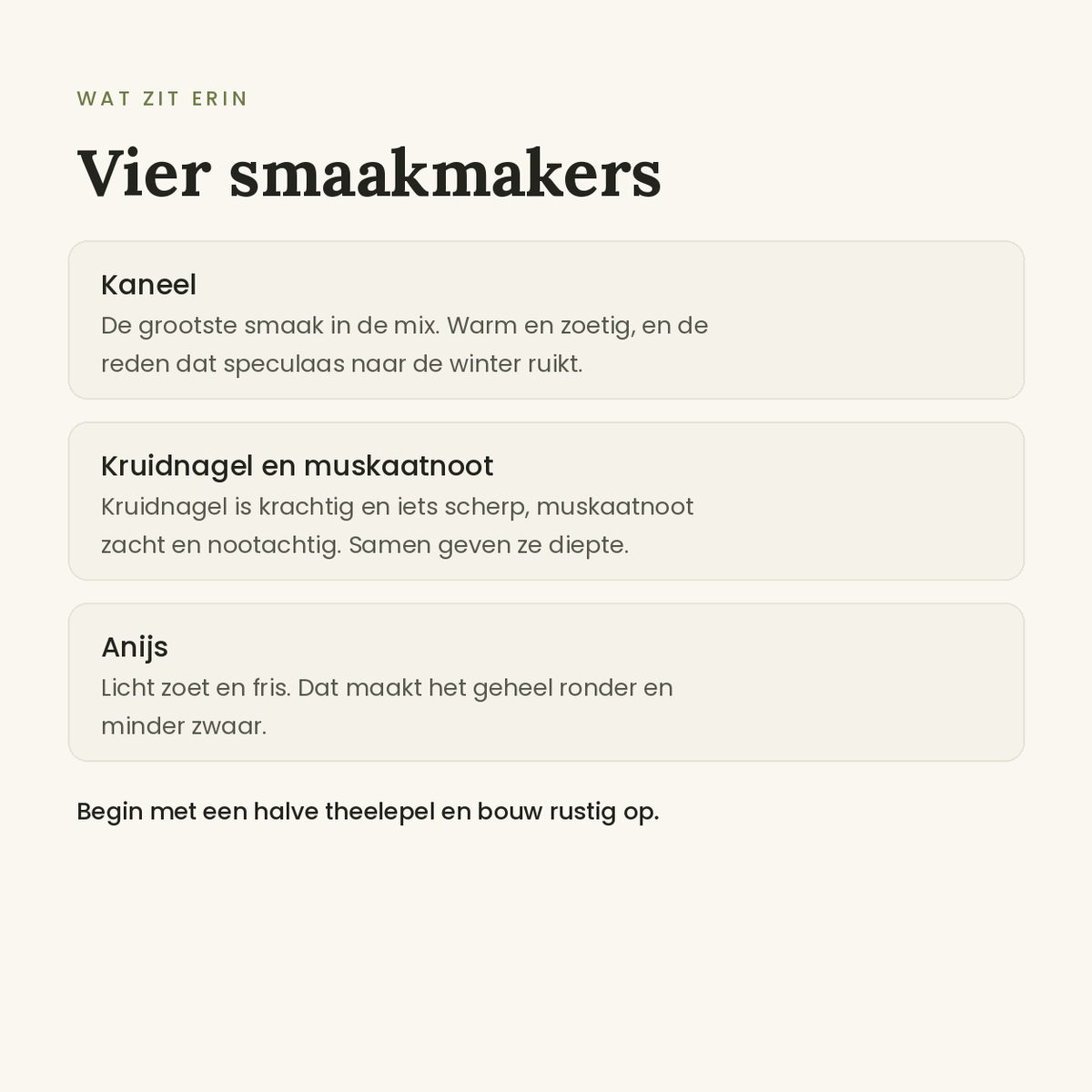 WAT ZIT ERIN

Vier smaakmakers

Kaneel
De grootste smaak in de mix. Warm en zoetig, en de reden dat speculaas naar de winter ruikt.

Kruidnagel en muskaatnoot
Kruidnagel is krachtig en iets scherp, muskaatnoot zacht en nootachtig. Samen geven ze diepte.

Anijs
Licht zoet en fris. Dat maakt het geheel ronder en minder zwaar.

Begin met een halve theelepel en bouw rustig op.